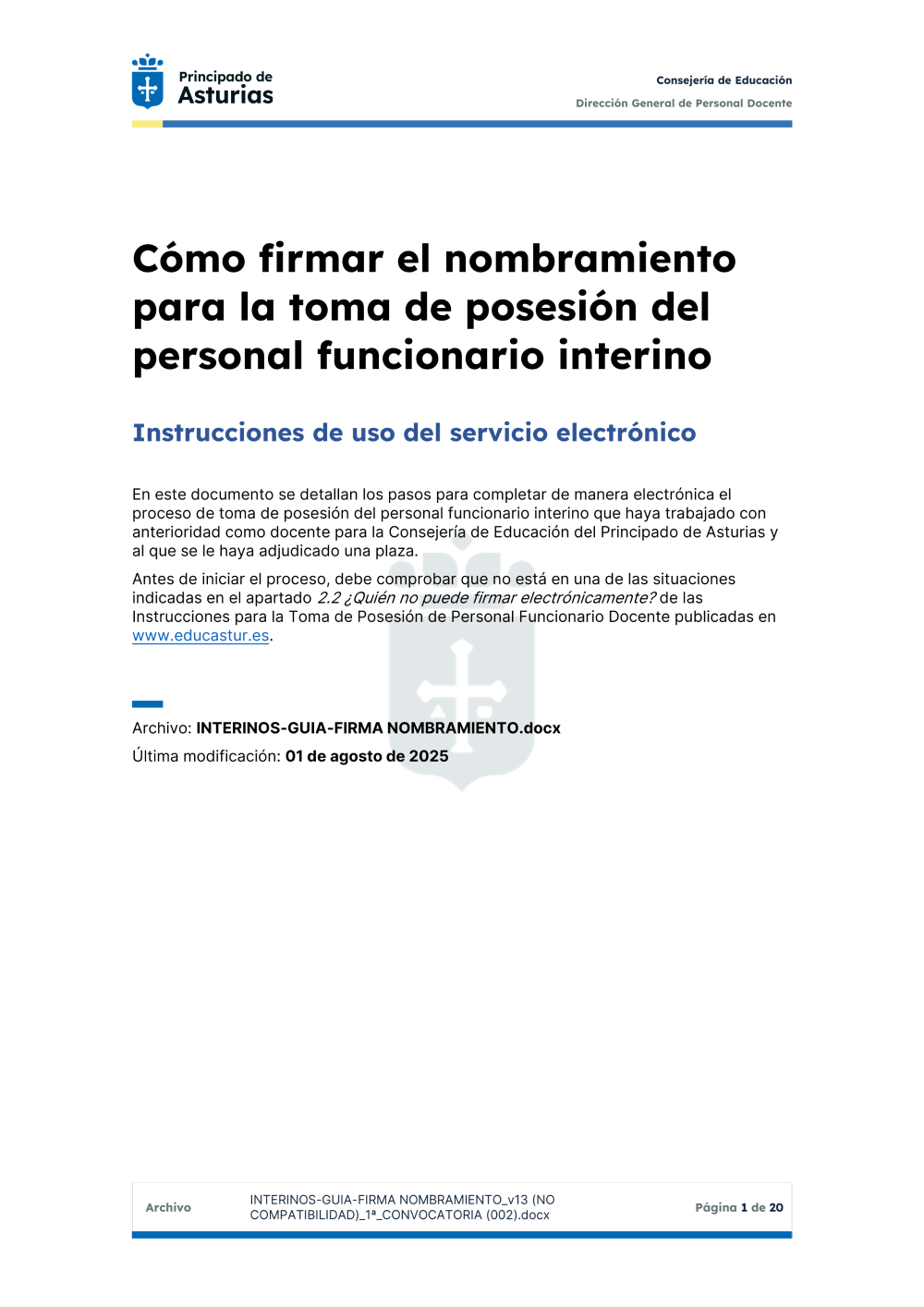 Principado de
Asturias

Consejería de Educación
Dirección General de Personal Docente

Cómo firmar el nombramiento para la toma de posesión del personal funcionario interino

Instrucciones de uso del servicio electrónico

En este documento se detallan los pasos para completar de manera electrónica el proceso de toma de posesión del personal funcionario interino que haya trabajado con anterioridad como docente para la Consejería de Educación del Principado de Asturias y al que se le haya adjudicado una plaza.

Antes de iniciar el proceso, debe comprobar que no está en una de las situaciones indicadas en el apartado 2.2 ¿Quién no puede firmar electrónicamente? de las Instrucciones para la Toma de Posesión de Personal Funcionario Docente publicadas en www.educastur.es.

Archivo: INTERINOS-GUIA-FIRMA NOMBRAMIENTO.docx
Última modificación: 01 de agosto de 2025

Archivo
INTERINOS-GUIA-FIRMA NOMBRAMIENTO_v13 (NO COMPATIBILIDAD)_1ª_CONVOCATORIA (002).docx
Página 1 de 20